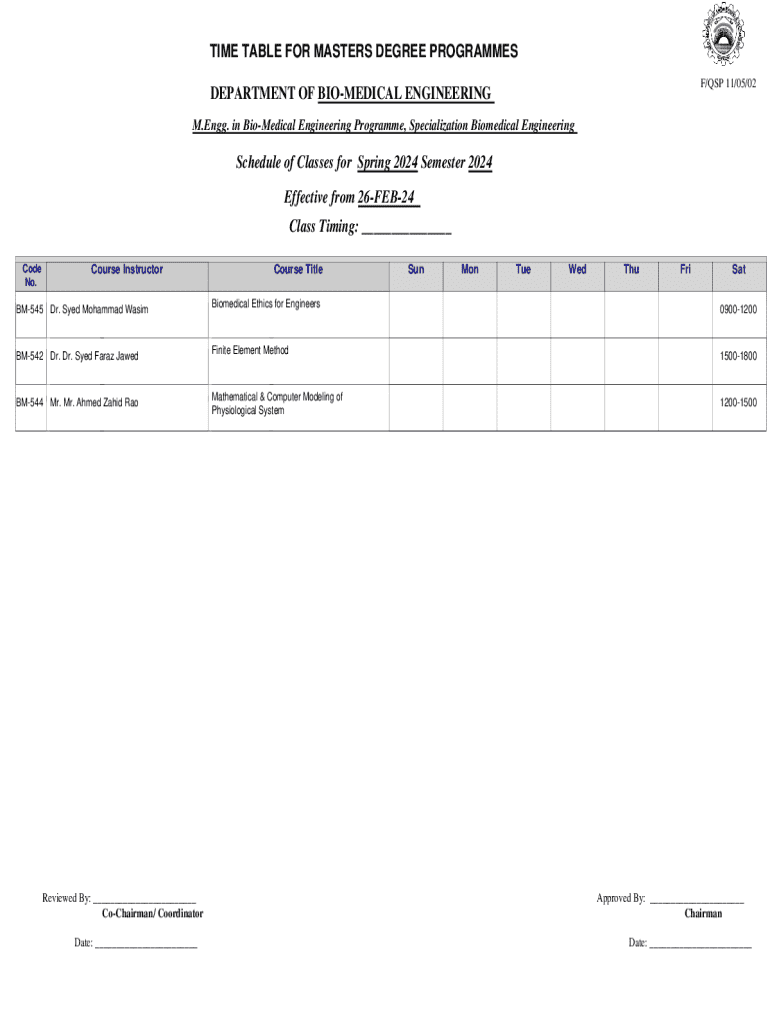 TIME TABLE FOR MASTERS DEGREE PROGRAMMES

F/QSP 11/05/02

DEPARTMENT OF BIO-MEDICAL ENGINEERING

M.Engg. in Bio-Medical Engineering Programme, Specialization Biomedical Engineering

Schedule of Classes for Spring 2024 Semester 2024

Effective from 26-FEB-24

Class Timing: ____________

| Code No. | Course Instructor | Course Title | Sun | Mon | Tue | Wed | Thu | Fri | Sat |
|---|---|---|---|---|---|---|---|---|---|
| BM-545 | Dr. Syed Mohammad Wasim | Biomedical Ethics for Engineers | | | | | | | 0900-1200 |
| BM-542 | Dr. Dr. Syed Faraz Jawed | Finite Element Method | | | | | | | 1500-1800 |
| BM-544 | Mr. Mr. Ahmed Zahid Rao | Mathematical & Computer Modeling of Physiological System | | | | | | | 1200-1500 |

Reviewed By: ____________________
Co-Chairman/ Coordinator

Date: ____________________

Approved By: ____________________
Chairman

Date: ____________________